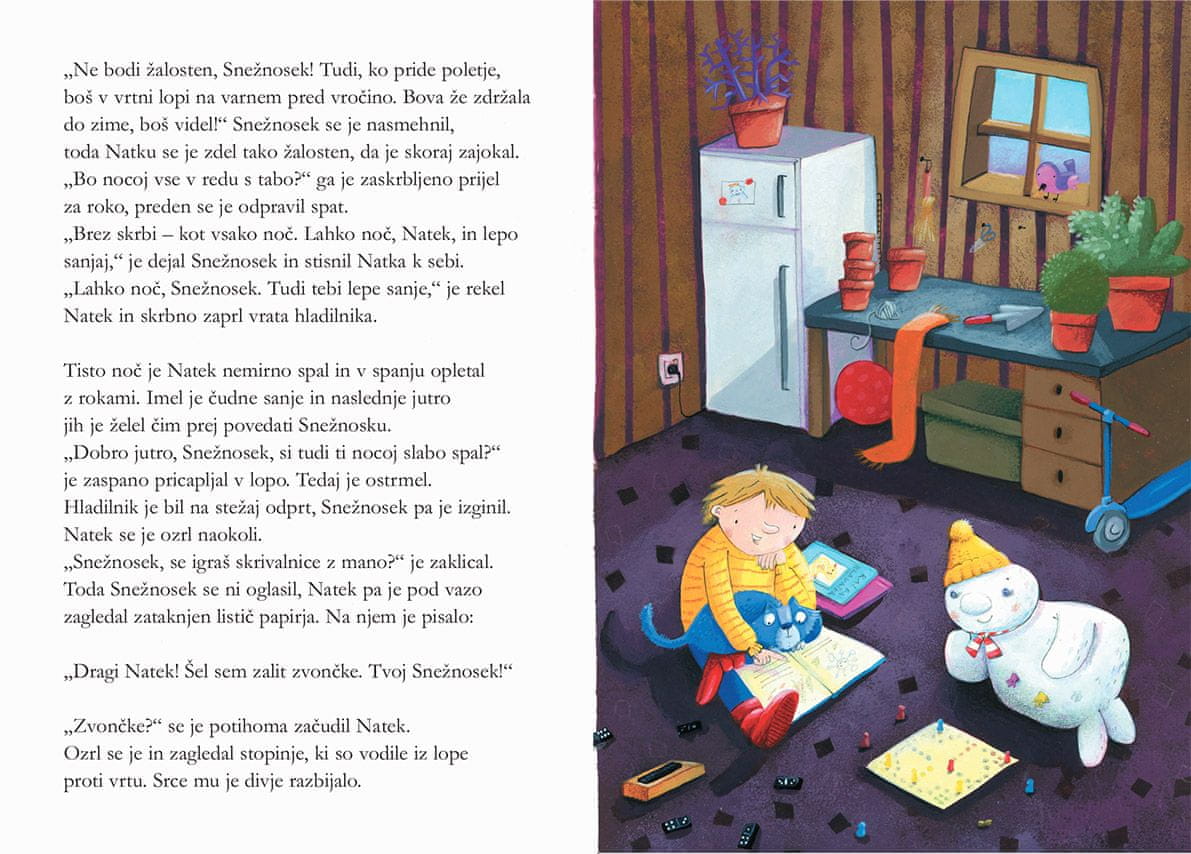 „Ne bodi žalosten, Snežnosek! Tudi, ko pride poletje, boš v vrtni lopi na varnem pred vročino. Bova že zdržala do zime, boš videl!“ Snežnosek se je nasmehnil, toda Natku se je zdel tako žalosten, da je skoraj zajokal. „Bo nocoj vse v redu s tabo?“ ga je zaskrbljeno prijel za roko, preden se je odpravil spat.
„Brez skrbi – kot vsako noč. Lahko noč, Natek, in lepo sanjaj,“ je dejal Snežnosek in stisnil Natka k sebi.
„Lahko noč, Snežnosek. Tudi tebi lepe sanje,“ je rekel Natek in skrbno zaprl vrata hladilnika.

Tisto noč je Natek nemirno spal in v spanju opletal z rokami. Imel je čudne sanje in naslednje jutro jih je želel čim prej povedati Snežnosku.
„Dobro jutro, Snežnosek, si tudi ti nocoj slabo spal?“ je zaspano pricapljal v lopo. Tedaj je ostrmel. Hladilnik je bil na stežaj odprt, Snežnosek pa je izginil. Natek se je ozrl naokoli.
„Snežnosek, se igraš skrivalnice z mano?“ je zaklical. Toda Snežnosek se ni oglasil, Natek pa je pod vazo zagledal zataknjen listič papirja. Na njem je pisalo:

„Dragi Natek! Šel sem zalit zvončke. Tvoj Snežnosek!“

„Zvončke?“ se je potihoma začudil Natek. Ozrl se je in zagledal stopinje, ki so vodile iz lope proti vrtu. Srce mu je divje razbijalo.